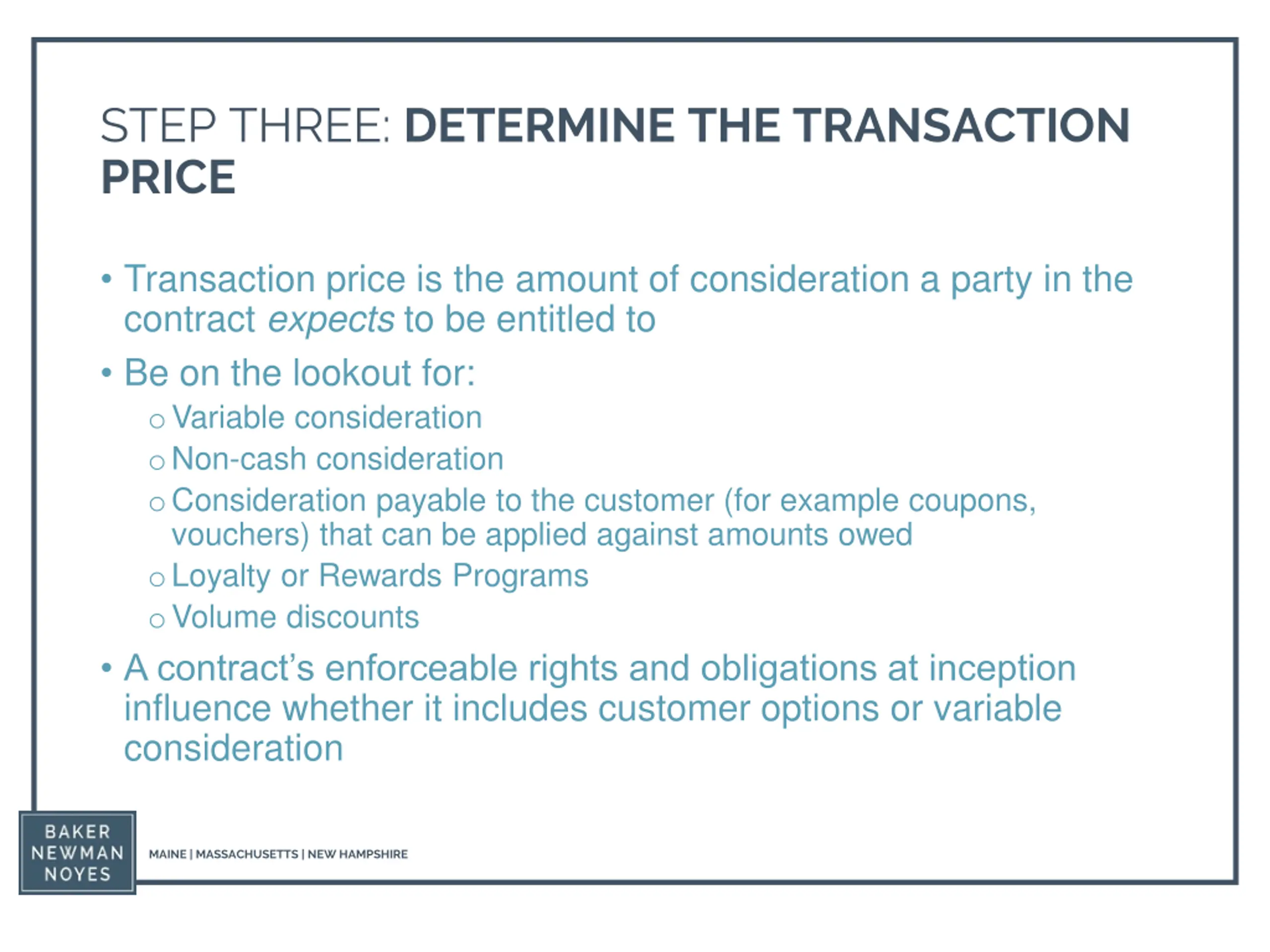 STEP THREE: DETERMINE THE TRANSACTION PRICE

• Transaction price is the amount of consideration a party in the contract expects to be entitled to

• Be on the lookout for:
  o Variable consideration
  o Non-cash consideration
  o Consideration payable to the customer (for example coupons, vouchers) that can be applied against amounts owed
  o Loyalty or Rewards Programs
  o Volume discounts

• A contract's enforceable rights and obligations at inception influence whether it includes customer options or variable consideration

BAKER NEWMAN NOYES

MAINE | MASSACHUSETTS | NEW HAMPSHIRE